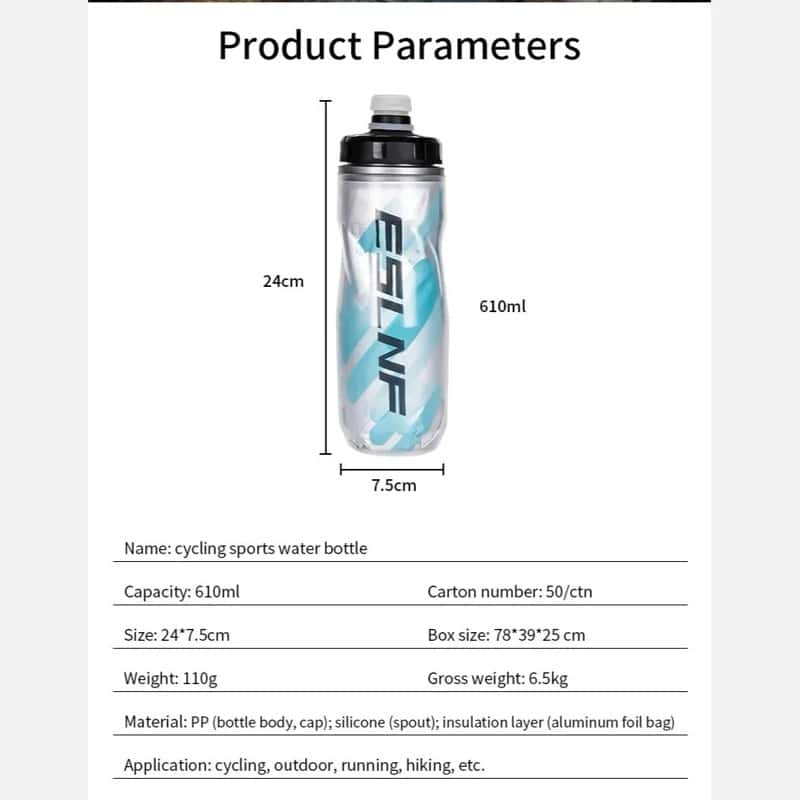 Product Parameters

24cm

ESLNF

610ml

7.5cm

Name: cycling sports water bottle

Capacity: 610ml
Carton number: 50/ctn

Size: 24*7.5cm
Box size: 78*39*25 cm

Weight: 110g
Gross weight: 6.5kg

Material: PP (bottle body, cap); silicone (spout); insulation layer (aluminum foil bag)

Application: cycling, outdoor, running, hiking, etc.